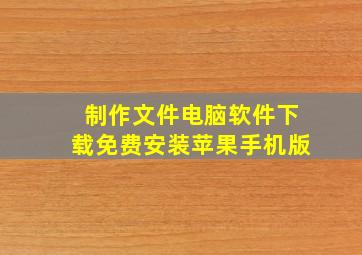 制作文件电脑软件下载免费安装苹果手机版